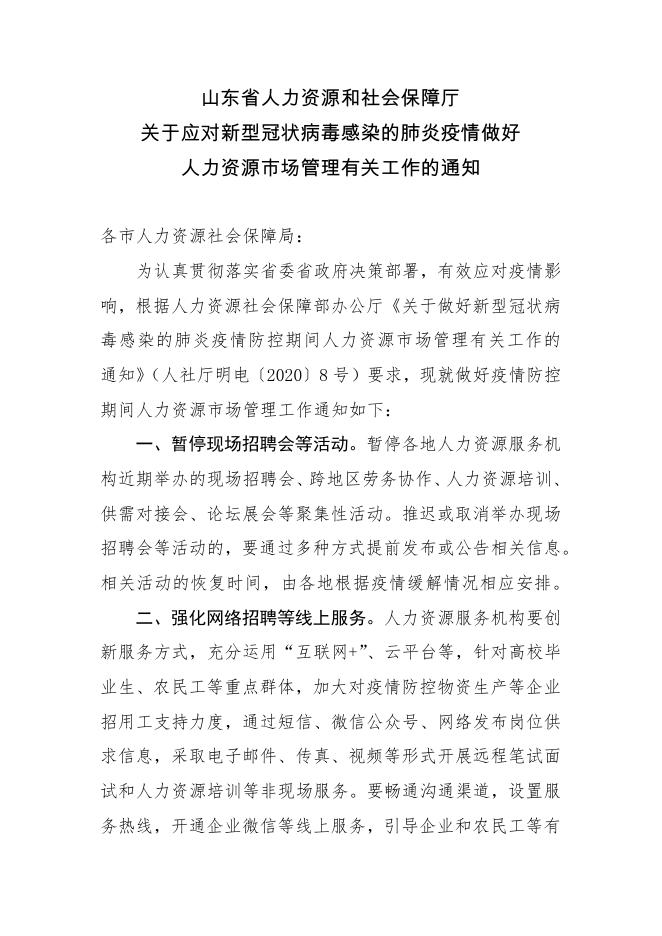 山东省人力资源和社会保障厅
关于应对新型冠状病毒感染的肺炎疫情做好
人力资源市场管理有关工作的通知

各市人力资源社会保障局：

为认真贯彻落实省委省政府决策部署，有效应对疫情影响，根据人力资源社会保障部办公厅《关于做好新型冠状病毒感染的肺炎疫情防控期间人力资源市场管理有关工作的通知》（人社厅明电〔2020〕8号）要求，现就做好疫情防控期间人力资源市场管理工作通知如下：

一、暂停现场招聘会等活动。暂停各地人力资源服务机构近期举办的现场招聘会、跨地区劳务协作、人力资源培训、供需对接会、论坛展会等聚集性活动。推迟或取消举办现场招聘会等活动的，要通过多种方式提前发布或公告相关信息。相关活动的恢复时间，由各地根据疫情缓解情况相应安排。

二、强化网络招聘等线上服务。人力资源服务机构要创新服务方式，充分运用“互联网+”、云平台等，针对高校毕业生、农民工等重点群体，加大对疫情防控物资生产等企业招用工支持力度，通过短信、微信公众号、网络发布岗位供求信息，采取电子邮件、传真、视频等形式开展远程笔试面试和人力资源培训等非现场服务。要畅通沟通渠道，设置服务热线，开通企业微信等线上服务，引导企业和农民工等有